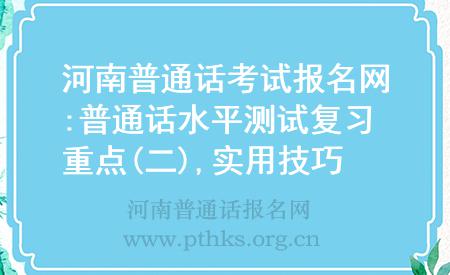 河南普通话考试报名网:普通话水平测试复习重点(二),实用技巧

河南普通话报名网
www.pthks.org.cn